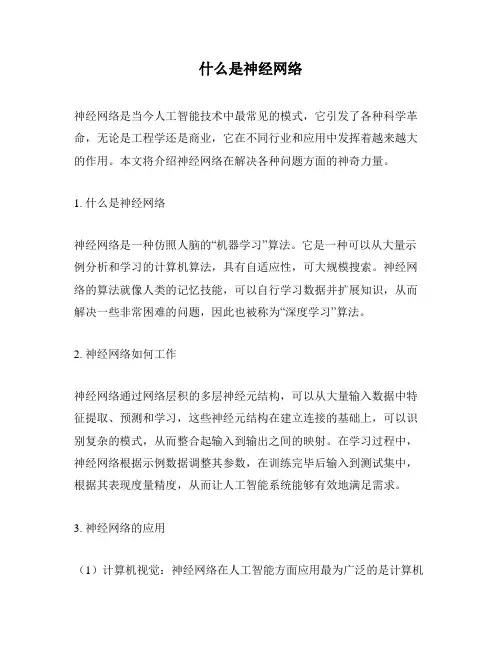 什么是神经网络

神经网络是当今人工智能技术中最常见的模式，它引发了各种科学革命，无论是工程学还是商业，它在不同行业和应用中发挥着越来越大的作用。本文将介绍神经网络在解决各种问题方面的神奇力量。

1. 什么是神经网络

神经网络是一种仿照人脑的“机器学习”算法。它是一种可以从大量示例分析和学习的计算机算法，具有自适应性，可大规模搜索。神经网络的算法就像人类的记忆技能，可以自行学习数据并扩展知识，从而解决一些非常困难的问题，因此也被称为“深度学习”算法。

2. 神经网络如何工作

神经网络通过网络层积的多层神经元结构，可以从大量输入数据中特征提取、预测和学习，这些神经元结构在建立连接的基础上，可以识别复杂的模式，从而整合起输入到输出之间的映射。在学习过程中，神经网络根据示例数据调整其参数，在训练完毕后输入到测试集中，根据其表现度量精度，从而让人工智能系统能够有效地满足需求。

3. 神经网络的应用

（1）计算机视觉：神经网络在人工智能方面应用最为广泛的是计算机